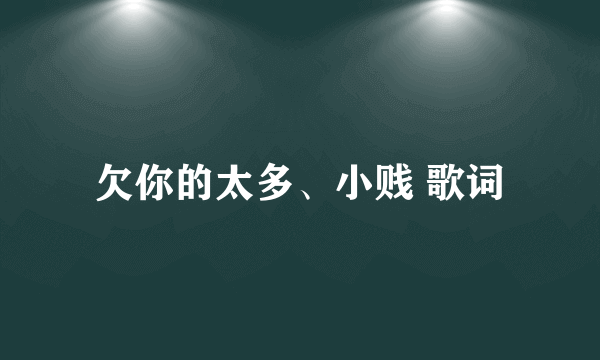 欠你的太多、小贱 歌词